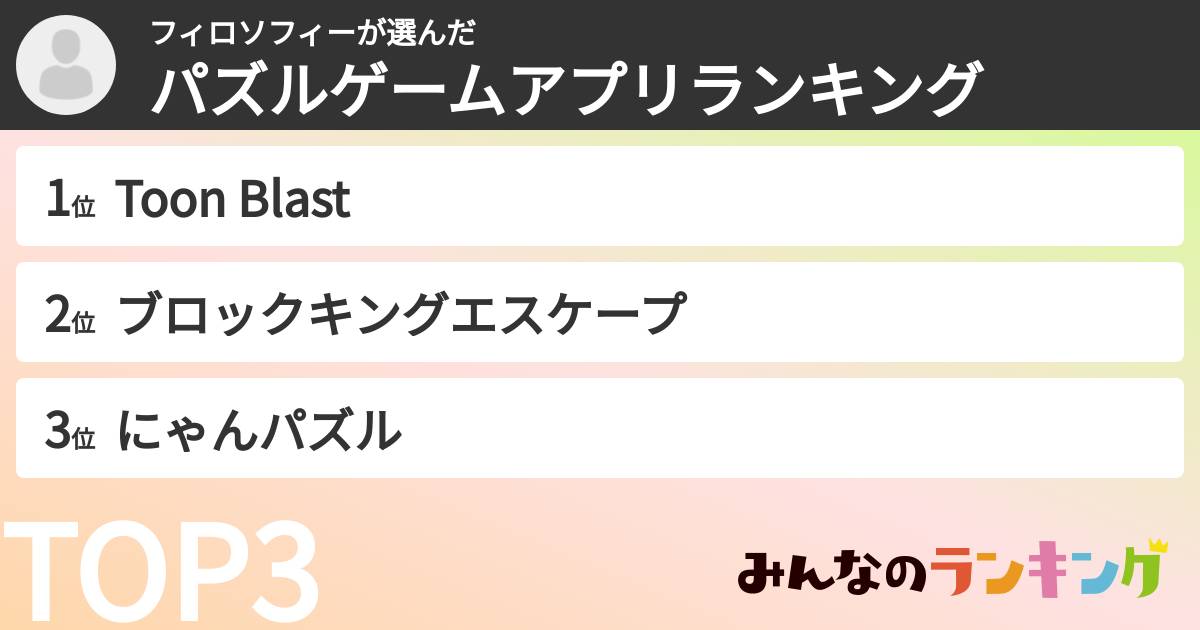 フィロソフィーが選んだ
パズルゲームアプリランキング

1位 Toon Blast

2位 ブロックキングエスケープ

3位 にゃんパズル

TOP3

みんなのランキング